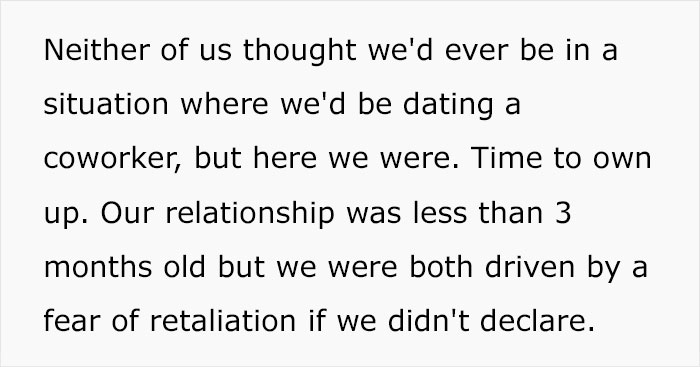 Neither of us thought we'd ever be in a situation where we'd be dating a coworker, but here we were. Time to own up. Our relationship was less than 3 months old but we were both driven by a fear of retaliation if we didn't declare.